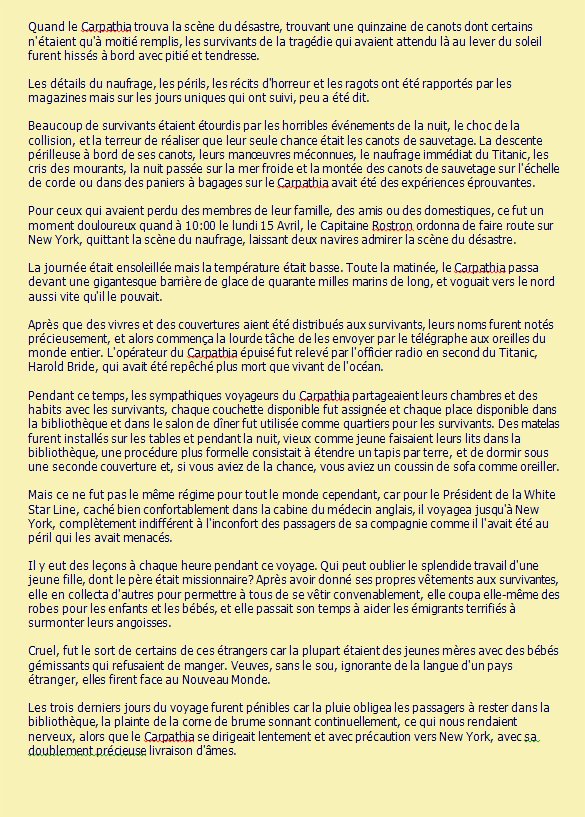 Quand le Carpathia trouva la scène du désastre, trouvant une quinzaine de canots dont certains n'étaient qu'à moitié remplis, les survivants de la tragédie qui avaient attendu là au lever du soleil furent hissés à bord avec pitié et tendresse.

Les détails du naufrage, les périls, les récits d'horreur et les ragots ont été rapportés par les magazines mais sur les jours uniques qui ont suivi, peu a été dit.

Beaucoup de survivants étaient étourdis par les horribles événements de la nuit, le choc de la collision, et la terreur de réaliser que leur seule chance était les canots de sauvetage. La descente périlleuse à bord de ses canots, leurs manœuvres méconnues, le naufrage immédiat du Titanic, les cris des mourants, la nuit passée sur la mer froide et la montée des canots de sauvetage sur l'échelle de corde ou dans des paniers à bagages sur le Carpathia avait été des expériences éprouvantes.

Pour ceux qui avaient perdu des membres de leur famille, des amis ou des domestiques, ce fut un moment douloureux quand à 10:00 le lundi 15 Avril, le Capitaine Rostron ordonna de faire route sur New York, quittant la scène du naufrage, laissant deux navires admirer la scène du désastre.

La journée était ensoleillée mais la température était basse. Toute la matinée, le Carpathia passa devant une gigantesque barrière de glace de quarante milles marins de long, et voguait vers le nord aussi vite qu'il le pouvait.

Après que des vivres et des couvertures aient été distribués aux survivants, leurs noms furent notés précieusement, et alors commença la lourde tâche de les envoyer par le télégraphe aux oreilles du monde entier. L'opérateur du Carpathia épuisé fut relevé par l'officier radio en second du Titanic, Harold Bride, qui avait été repêché plus mort que vivant de l'océan.

Pendant ce temps, les sympathiques voyageurs du Carpathia partageaient leurs chambres et des habits avec les survivants, chaque couchette disponible fut assignée et chaque place disponible dans la bibliothèque et dans le salon de dîner fut utilisée comme quartiers pour les survivants. Des matelas furent installés sur les tables et pendant la nuit, vieux comme jeune faisaient leurs lits dans la bibliothèque, une procédure plus formelle consistait à étendre un tapis par terre, et de dormir sous une seconde couverture et, si vous aviez de la chance, vous aviez un coussin de sofa comme oreiller.

Mais ce ne fut pas le même régime pour tout le monde cependant, car pour le Président de la White Star Line, caché bien confortablement dans la cabine du médecin anglais, il voyagea jusqu'à New York, complètement indifférent à l'inconfort des passagers de sa compagnie comme il l'avait été au péril qui les avait menacés.

Il y eut des leçons à chaque heure pendant ce voyage. Qui peut oublier le splendide travail d'une jeune fille, dont le père était missionnaire? Après avoir donné ses propres vêtements aux survivantes, elle en collecta d'autres pour permettre à tous de se vêtir convenablement, elle coupa elle-même des robes pour les enfants et les bébés, et elle passait son temps à aider les émigrants terrifiés à surmonter leurs angoisses.

Cruel, fut le sort de certains de ces étrangers car la plupart étaient des jeunes mères avec des bébés gémissants qui refusaient de manger. Veuves, sans le sou, ignorante de la langue d'un pays étranger, elles firent face au Nouveau Monde.

Les trois derniers jours du voyage furent pénibles car la pluie obligea les passagers à rester dans la bibliothèque, la plainte de la corne de brume sonnant continuellement, ce qui nous rendaient nerveux, alors que le Carpathia se dirigeait lentement et avec précaution vers New York, avec sa doublement précieuse livraison d'âmes.